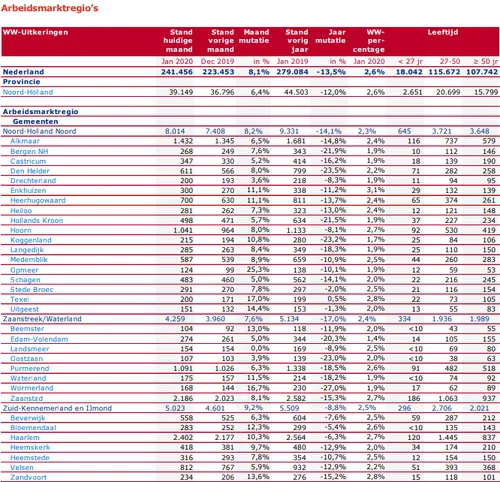 Arbeidsmarktregio's

| WW-Uitkeringen | Stand huidige maand | Stand vorige maand | Maand mutatie | Stand vorig jaar | Jaar mutatie | WW-percentage | Leeftijd | | |
|---|---|---|---|---|---|---|---|---|---|
| | Jan 2020 | Dec 2019 | in % | Jan 2019 | in % | Jan 2020 | < 27 jr | 27-50 | ≥ 50 jr |
| Nederland | 241.456 | 223.453 | 8,1% | 279.084 | -13,5% | 2,6% | 18.042 | 115.672 | 107.742 |
| Provincie | | | | | | | | | |
| Noord-Holland | 39.149 | 36.796 | 6,4% | 44.503 | -12,0% | 2,6% | 2.651 | 20.699 | 15.799 |
| Arbeidsmarktregio | | | | | | | | | |
| Gemeenten | | | | | | | | | |
| Noord-Holland Noord | 8.014 | 7.408 | 8,2% | 9.331 | -14,1% | 2,3% | 645 | 3.721 | 3.648 |
| Alkmaar | 1.432 | 1.345 | 6,5% | 1.681 | -14,8% | 2,4% | 116 | 737 | 579 |
| Bergen NH | 268 | 249 | 7,6% | 343 | -21,9% | 1,9% | 10 | 112 | 146 |
| Castricum | 347 | 330 | 5,2% | 414 | -16,2% | 1,9% | 18 | 139 | 190 |
| Den Helder | 611 | 566 | 8,0% | 799 | -23,5% | 2,2% | 71 | 282 | 258 |
| Drechterland | 200 | 193 | 3,6% | 218 | -8,3% | 1,9% | 11 | 94 | 95 |
| Enkhuizen | 300 | 270 | 11,1% | 338 | -11,2% | 3,1% | 29 | 132 | 139 |
| Heerhugowaard | 700 | 630 | 11,1% | 811 | -13,7% | 2,4% | 65 | 374 | 261 |
| Heiloo | 281 | 262 | 7,3% | 323 | -13,0% | 2,4% | 12 | 121 | 148 |
| Hollands Kroon | 498 | 471 | 5,7% | 634 | -21,5% | 1,9% | 37 | 227 | 234 |
| Hoorn | 1.041 | 964 | 8,0% | 1.133 | -8,1% | 2,7% | 92 | 530 | 419 |
| Koggenland | 215 | 194 | 10,8% | 280 | -23,2% | 1,7% | 25 | 84 | 106 |
| Langedijk | 285 | 263 | 8,4% | 349 | -18,3% | 1,9% | 25 | 110 | 150 |
| Medemblik | 587 | 539 | 8,9% | 659 | -10,9% | 2,5% | 44 | 260 | 283 |
| Opmeer | 124 | 99 | 25,3% | 138 | -10,1% | 1,9% | 12 | 59 | 53 |
| Schagen | 483 | 460 | 5,0% | 562 | -14,1% | 2,0% | 22 | 216 | 245 |
| Stede Broec | 291 | 270 | 7,8% | 297 | -2,0% | 2,5% | 21 | 116 | 154 |
| Texel | 200 | 171 | 17,0% | 199 | 0,5% | 2,8% | 22 | 73 | 105 |
| Uitgeest | 151 | 132 | 14,4% | 153 | -1,3% | 2,0% | 13 | 55 | 83 |
| Zaanstreek/Waterland | 4.259 | 3.960 | 7,6% | 5.134 | -17,0% | 2,4% | 334 | 1.936 | 1.989 |
| Beemster | 104 | 92 | 13,0% | 118 | -11,9% | 2,0% | <10 | 43 | 55 |
| Edam-Volendam | 274 | 261 | 5,0% | 344 | -20,3% | 1,4% | 14 | 105 | 155 |
| Landsmeer | 154 | 154 | 0,0% | 169 | -8,9% | 2,5% | <10 | 69 | 80 |
| Oostzaan | 107 | 103 | 3,9% | 139 | -23,0% | 2,0% | <10 | 38 | 63 |
| Purmerend | 1.091 | 1.026 | 6,3% | 1.338 | -18,5% | 2,6% | 91 | 482 | 518 |
| Waterland | 175 | 157 | 11,5% | 214 | -18,2% | 1,9% | <10 | 74 | 92 |
| Wormerland | 168 | 144 | 16,7% | 230 | -27,0% | 1,9% | 17 | 62 | 89 |
| Zaanstad | 2.186 | 2.023 | 8,1% | 2.582 | -15,3% | 2,7% | 186 | 1.063 | 937 |
| Zuid-Kennemerland en IJmond | 5.023 | 4.601 | 9,2% | 5.509 | -8,8% | 2,5% | 296 | 2.706 | 2.021 |
| Beverwijk | 558 | 525 | 6,3% | 604 | -7,6% | 2,5% | 59 | 287 | 212 |
| Bloemendaal | 283 | 252 | 12,3% | 299 | -5,4% | 2,6% | <10 | 135 | 143 |
| Haarlem | 2.402 | 2.177 | 10,3% | 2.564 | -6,3% | 2,7% | 120 | 1.445 | 837 |
| Heemskerk | 418 | 381 | 9,7% | 480 | -12,9% | 2,0% | 34 | 174 | 210 |
| Heemstede | 316 | 293 | 7,8% | 354 | -10,7% | 2,5% | 12 | 154 | 150 |
| Velsen | 812 | 767 | 5,9% | 932 | -12,9% | 2,2% | 51 | 393 | 368 |
| Zandvoort | 234 | 206 | 13,6% | 276 | -15,2% | 2,8% | 15 | 118 | 101 |